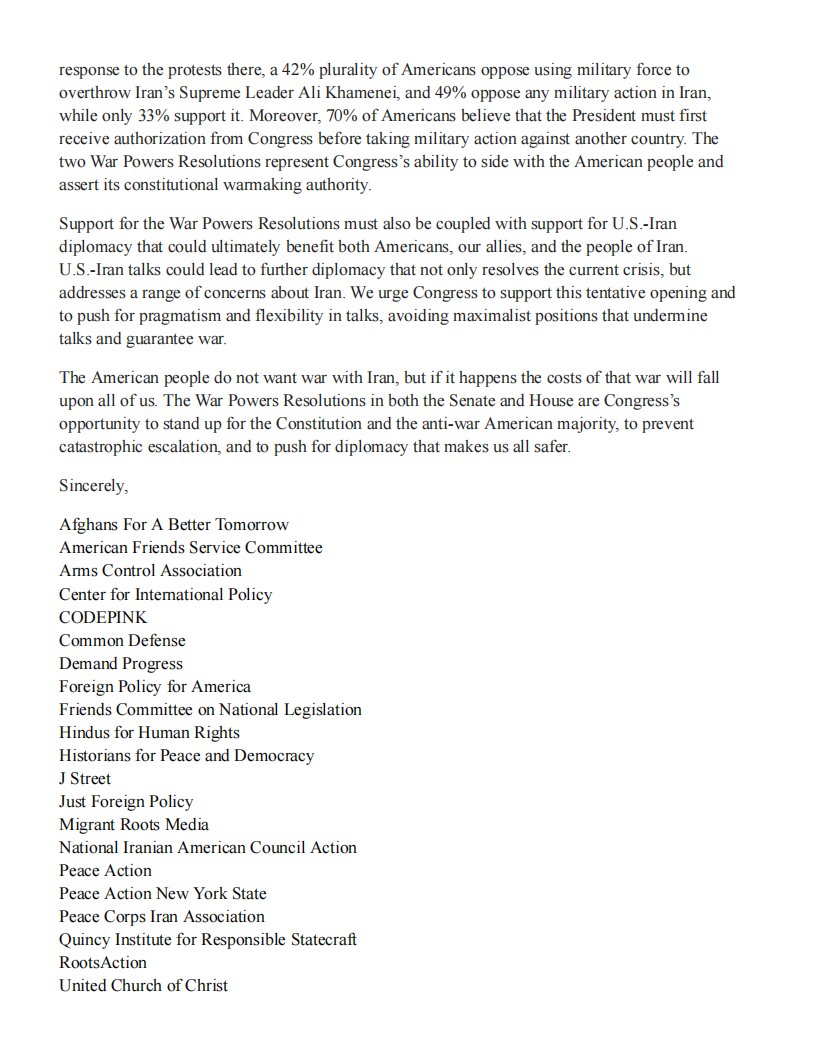 response to the protests there, a 42% plurality of Americans oppose using military force to overthrow Iran's Supreme Leader Ali Khamenei, and 49% oppose any military action in Iran, while only 33% support it. Moreover, 70% of Americans believe that the President must first receive authorization from Congress before taking military action against another country. The two War Powers Resolutions represent Congress's ability to side with the American people and assert its constitutional warmaking authority.

Support for the War Powers Resolutions must also be coupled with support for U.S.-Iran diplomacy that could ultimately benefit both Americans, our allies, and the people of Iran. U.S.-Iran talks could lead to further diplomacy that not only resolves the current crisis, but addresses a range of concerns about Iran. We urge Congress to support this tentative opening and to push for pragmatism and flexibility in talks, avoiding maximalist positions that undermine talks and guarantee war.

The American people do not want war with Iran, but if it happens the costs of that war will fall upon all of us. The War Powers Resolutions in both the Senate and House are Congress's opportunity to stand up for the Constitution and the anti-war American majority, to prevent catastrophic escalation, and to push for diplomacy that makes us all safer.

Sincerely,

Afghans For A Better Tomorrow
American Friends Service Committee
Arms Control Association
Center for International Policy
CODEPINK
Common Defense
Demand Progress
Foreign Policy for America
Friends Committee on National Legislation
Hindus for Human Rights
Historians for Peace and Democracy
J Street
Just Foreign Policy
Migrant Roots Media
National Iranian American Council Action
Peace Action
Peace Action New York State
Peace Corps Iran Association
Quincy Institute for Responsible Statecraft
RootsAction
United Church of Christ